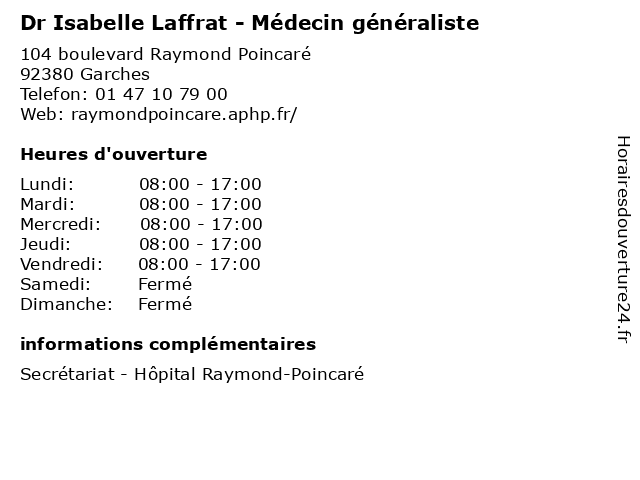 Dr Isabelle Laffrat - Médecin généraliste

104 boulevard Raymond Poincaré
92380 Garches
Telefon: 01 47 10 79 00
Web: raymondpoincare.aphp.fr/

Heures d'ouverture

| | |
|---|---|
| Lundi: | 08:00 - 17:00 |
| Mardi: | 08:00 - 17:00 |
| Mercredi: | 08:00 - 17:00 |
| Jeudi: | 08:00 - 17:00 |
| Vendredi: | 08:00 - 17:00 |
| Samedi: | Fermé |
| Dimanche: | Fermé |

informations complémentaires

Secrétariat - Hôpital Raymond-Poincaré

Horairesdouverture24.fr